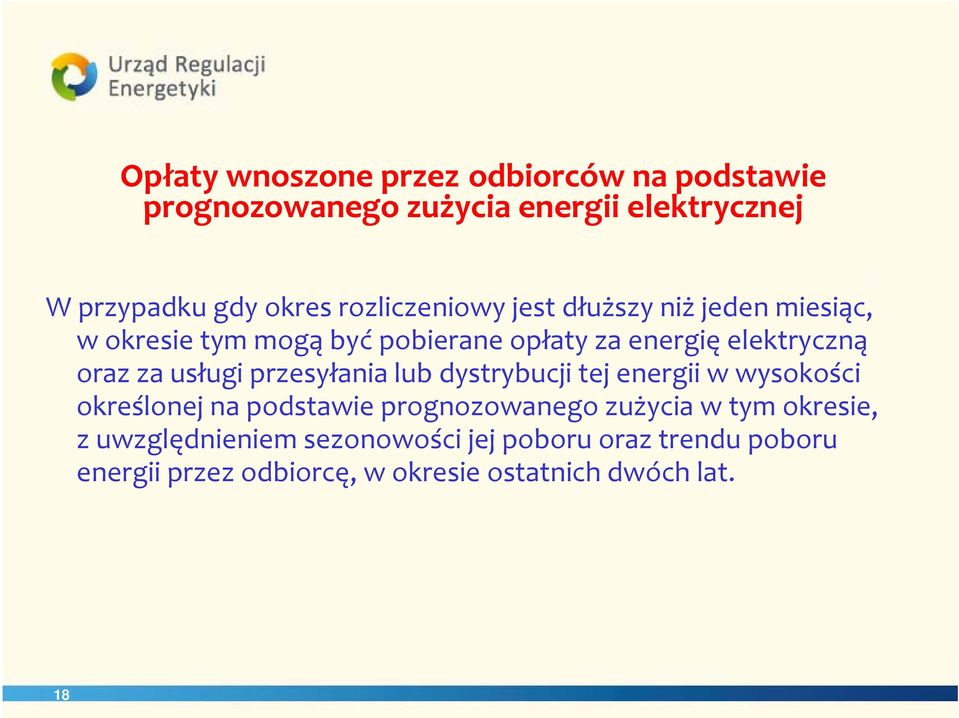 Urząd Regulacji Energetyki

Opłaty wnoszone przez odbiorców na podstawie prognozowanego zużycia energii elektrycznej

W przypadku gdy okres rozliczeniowy jest dłuższy niż jeden miesiąc, w okresie tym mogą być pobierane opłaty za energię elektryczną oraz za usługi przesyłania lub dystrybucji tej energii w wysokości określonej na podstawie prognozowanego zużycia w tym okresie, z uwzględnieniem sezonowości jej poboru oraz trendu poboru energii przez odbiorcę, w okresie ostatnich dwóch lat.

18